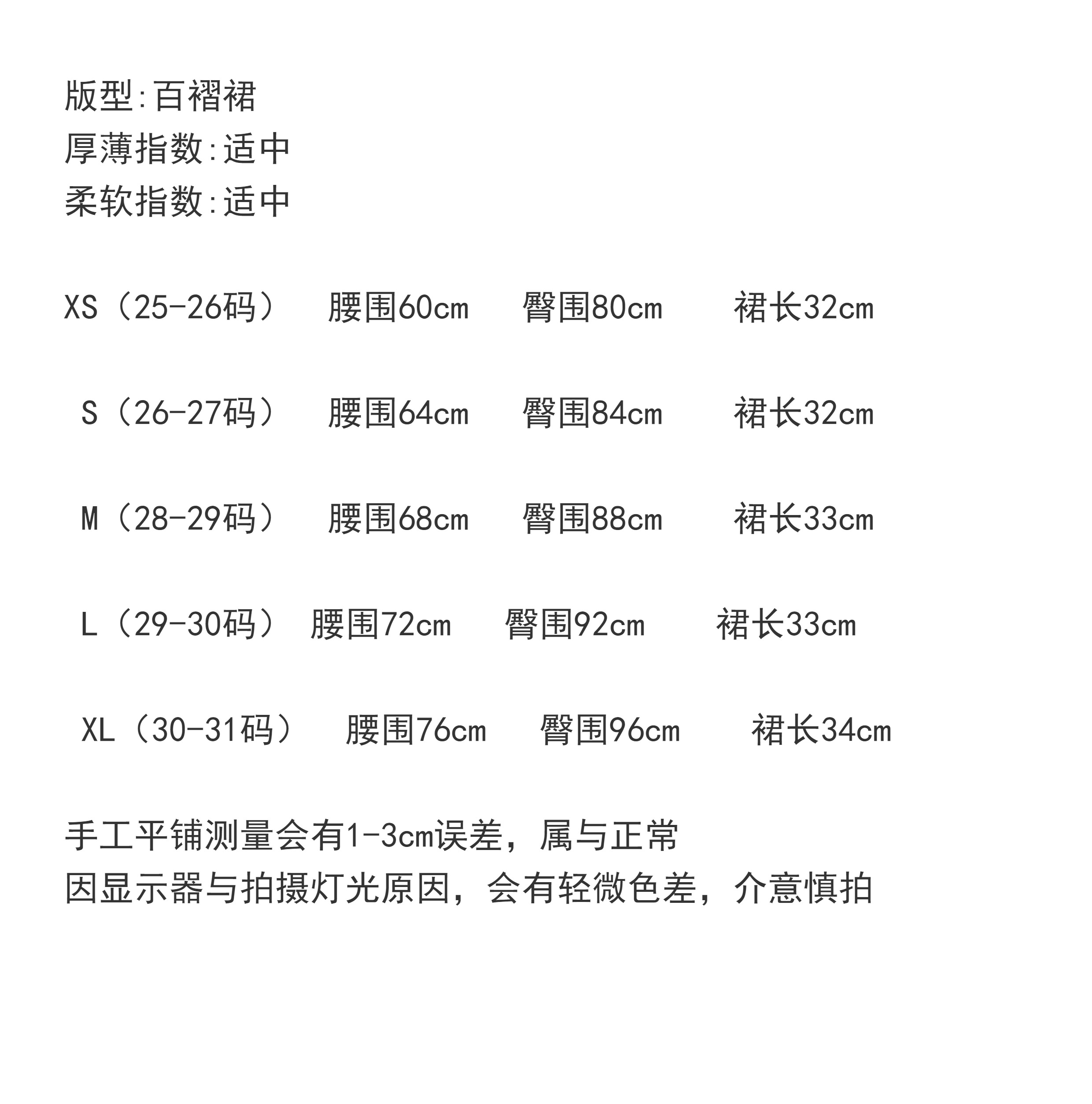 版型:百褶裙
厚薄指数:适中
柔软指数:适中

XS（25-26码） 腰围60cm 臀围80cm 裙长32cm

S（26-27码） 腰围64cm 臀围84cm 裙长32cm

M（28-29码） 腰围68cm 臀围88cm 裙长33cm

L（29-30码） 腰围72cm 臀围92cm 裙长33cm

XL（30-31码） 腰围76cm 臀围96cm 裙长34cm

手工平铺测量会有1-3cm误差，属与正常
因显示器与拍摄灯光原因，会有轻微色差，介意慎拍